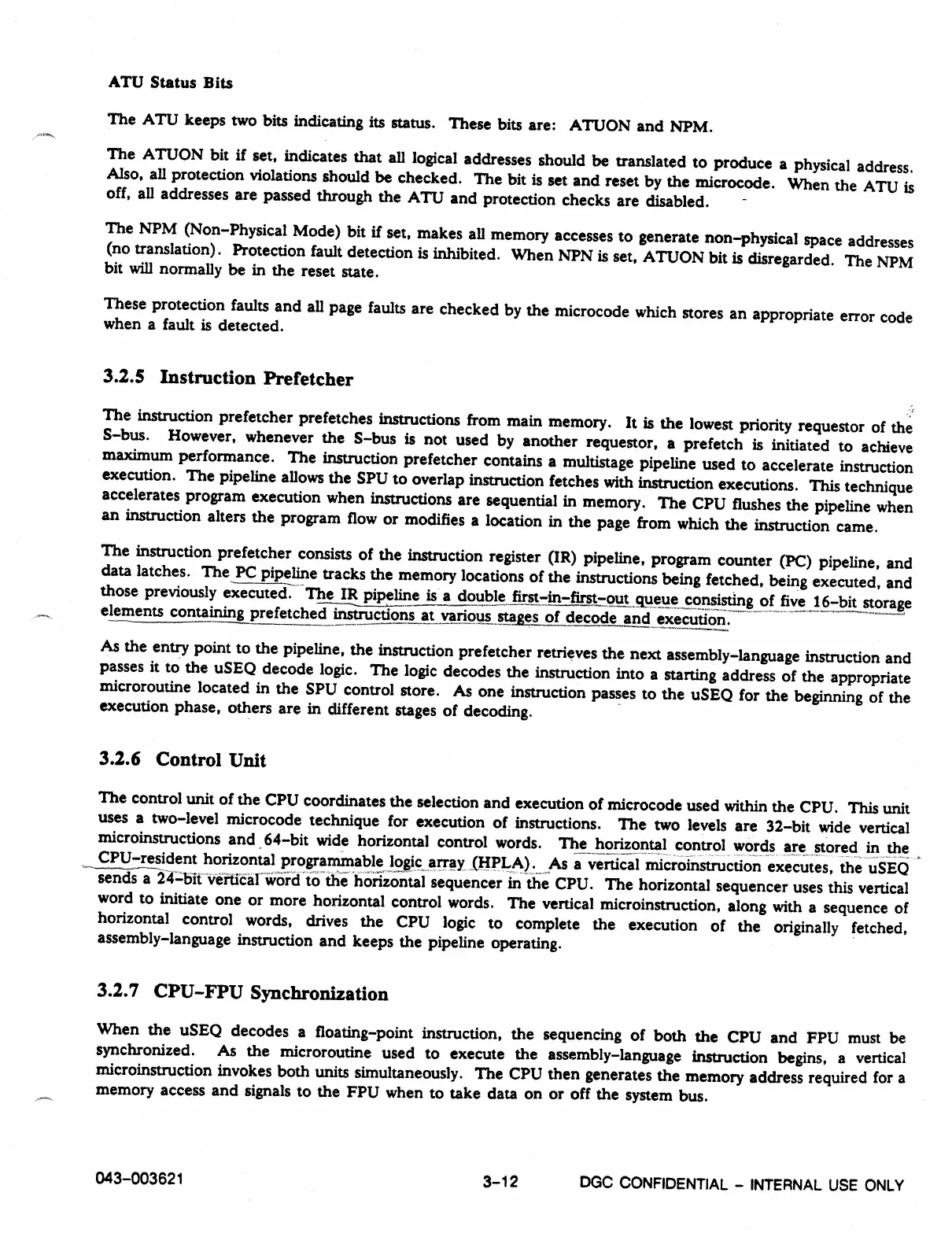 ATU Status Bits

The ATU keeps two bits indicating its status. These bits are: ATUON and NPM.

The ATUON bit if set, indicates that all logical addresses should be translated to produce a physical address. Also, all protection violations should be checked. The bit is set and reset by the microcode. When the ATU is off, all addresses are passed through the ATU and protection checks are disabled.

The NPM (Non-Physical Mode) bit if set, makes all memory accesses to generate non-physical space addresses (no translation). Protection fault detection is inhibited. When NPN is set, ATUON bit is disregarded. The NPM bit will normally be in the reset state.

These protection faults and all page faults are checked by the microcode which stores an appropriate error code when a fault is detected.

3.2.5 Instruction Prefetcher

The instruction prefetcher prefetches instructions from main memory. It is the lowest priority requestor of the S-bus. However, whenever the S-bus is not used by another requestor, a prefetch is initiated to achieve maximum performance. The instruction prefetcher contains a multistage pipeline used to accelerate instruction execution. The pipeline allows the SPU to overlap instruction fetches with instruction executions. This technique accelerates program execution when instructions are sequential in memory. The CPU flushes the pipeline when an instruction alters the program flow or modifies a location in the page from which the instruction came.

The instruction prefetcher consists of the instruction register (IR) pipeline, program counter (PC) pipeline, and data latches. The PC pipeline tracks the memory locations of the instructions being fetched, being executed, and those previously executed. The IR pipeline is a double first-in-first-out queue consisting of five 16-bit storage elements containing prefetched instructions at various stages of decode and execution.

As the entry point to the pipeline, the instruction prefetcher retrieves the next assembly-language instruction and passes it to the uSEQ decode logic. The logic decodes the instruction into a starting address of the appropriate microroutine located in the SPU control store. As one instruction passes to the uSEQ for the beginning of the execution phase, others are in different stages of decoding.

3.2.6 Control Unit

The control unit of the CPU coordinates the selection and execution of microcode used within the CPU. This unit uses a two-level microcode technique for execution of instructions. The two levels are 32-bit wide vertical microinstructions and 64-bit wide horizontal control words. The horizontal control words are stored in the CPU-resident horizontal programmable logic array (HPLA). As a vertical microinstruction executes, the uSEQ sends a 24-bit vertical word to the horizontal sequencer in the CPU. The horizontal sequencer uses this vertical word to initiate one or more horizontal control words. The vertical microinstruction, along with a sequence of horizontal control words, drives the CPU logic to complete the execution of the originally fetched, assembly-language instruction and keeps the pipeline operating.

3.2.7 CPU-FPU Synchronization

When the uSEQ decodes a floating-point instruction, the sequencing of both the CPU and FPU must be synchronized. As the microroutine used to execute the assembly-language instruction begins, a vertical microinstruction invokes both units simultaneously. The CPU then generates the memory address required for a memory access and signals to the FPU when to take data on or off the system bus.

043-003621 3-12 DGC CONFIDENTIAL - INTERNAL USE ONLY